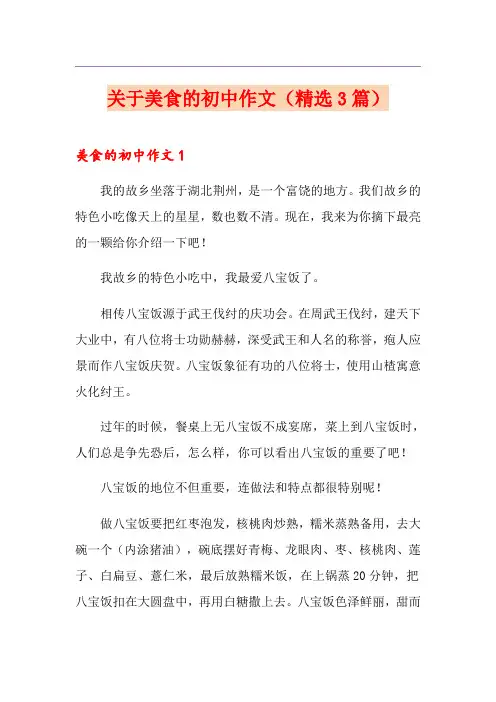 关于美食的初中作文（精选3篇）

美食的初中作文1

我的故乡坐落于湖北荆州，是一个富饶的地方。我们故乡的特色小吃像天上的星星，数也数不清。现在，我来为你摘下最亮的一颗给你介绍一下吧！

我故乡的特色小吃中，我最爱八宝饭了。

相传八宝饭源于武王伐纣的庆功会。在周武王伐纣，建天下大业中，有八位将士功勋赫赫，深受武王和人名的称誉，疱人应景而作八宝饭庆贺。八宝饭象征有功的八位将士，使用山楂寓意火化纣王。

过年的时候，餐桌上无八宝饭不成宴席，菜上到八宝饭时，人们总是争先恐后，怎么样，你可以看出八宝饭的重要了吧！

八宝饭的地位不但重要，连做法和特点都很特别呢！

做八宝饭要把红枣泡发，核桃肉炒熟，糯米蒸熟备用，去大碗一个（内涂猪油），碗底摆好青梅、龙眼肉、枣、核桃肉、莲子、白扁豆、薏仁米，最后放熟糯米饭，在上锅蒸20分钟，把八宝饭扣在大圆盘中，再用白糖撒上去。八宝饭色泽鲜丽，甜而